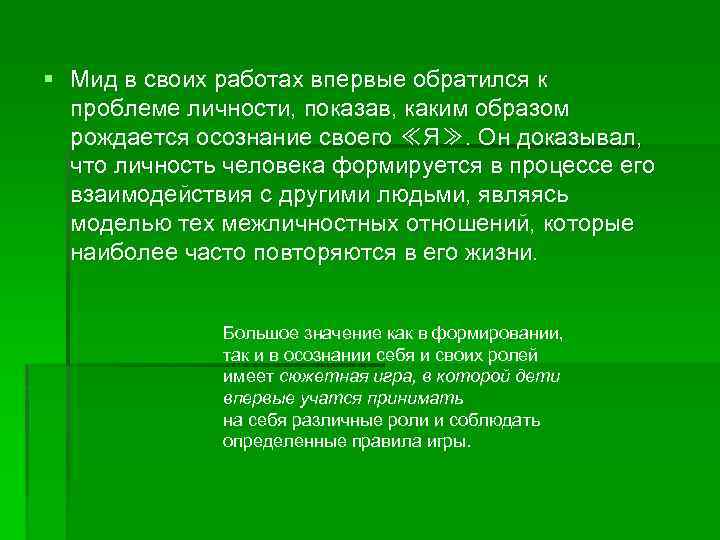 ▪ Мид в своих работах впервые обратился к проблеме личности, показав, каким образом рождается осознание своего ≪Я≫. Он доказывал, что личность человека формируется в процессе его взаимодействия с другими людьми, являясь моделью тех межличностных отношений, которые наиболее часто повторяются в его жизни.

Большое значение как в формировании, так и в осознании себя и своих ролей имеет сюжетная игра, в которой дети впервые учатся принимать на себя различные роли и соблюдать определенные правила игры.